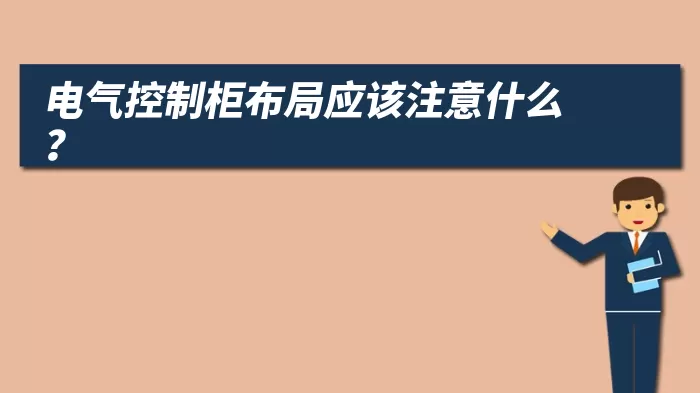 电气控制柜布局应该注意什么？